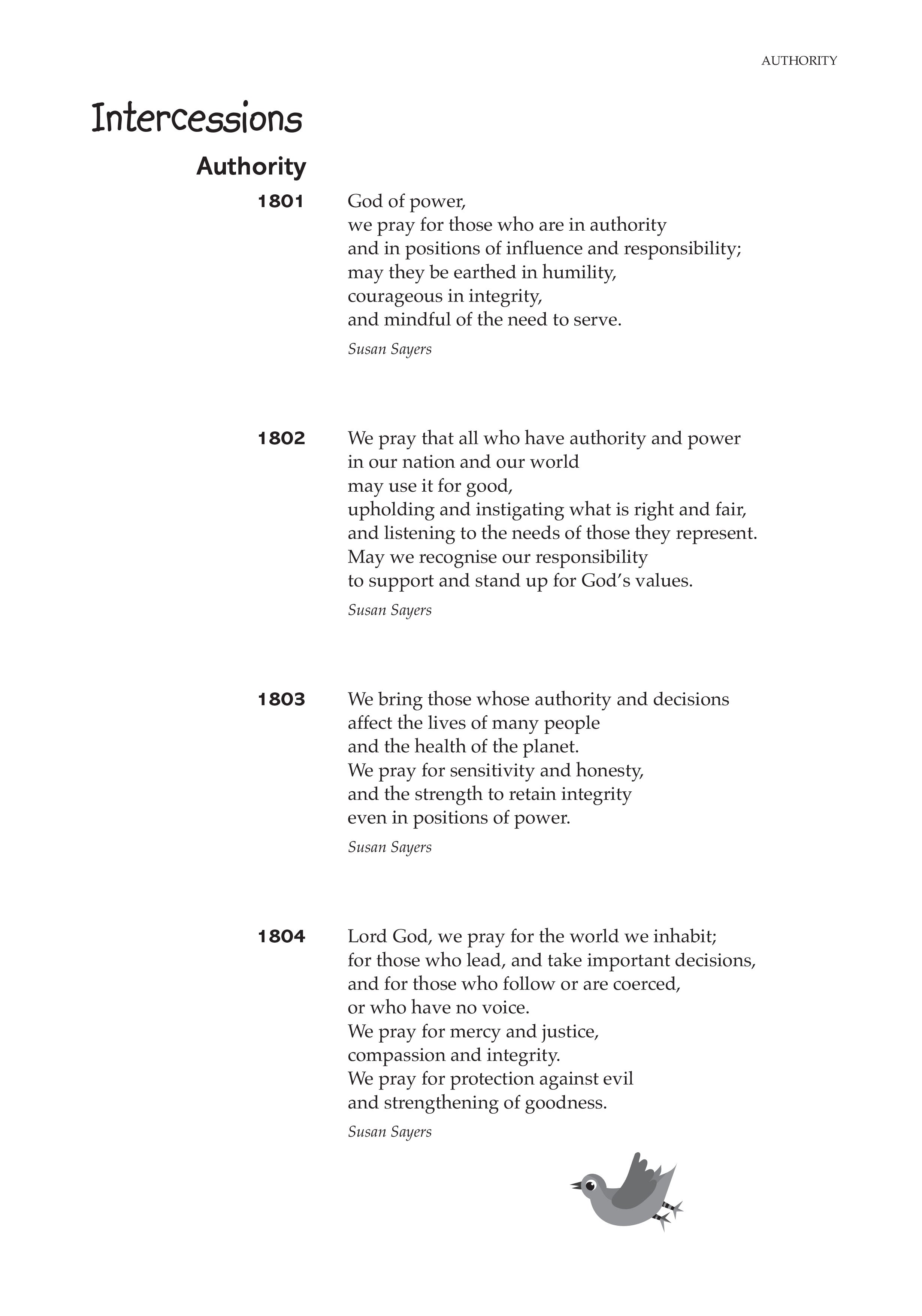 AUTHORITY

Intercessions

Authority

1801 God of power,
we pray for those who are in authority
and in positions of influence and responsibility;
may they be earthed in humility,
courageous in integrity,
and mindful of the need to serve.

Susan Sayers

1802 We pray that all who have authority and power
in our nation and our world
may use it for good,
upholding and instigating what is right and fair,
and listening to the needs of those they represent.
May we recognise our responsibility
to support and stand up for God's values.

Susan Sayers

1803 We bring those whose authority and decisions
affect the lives of many people
and the health of the planet.
We pray for sensitivity and honesty,
and the strength to retain integrity
even in positions of power.

Susan Sayers

1804 Lord God, we pray for the world we inhabit;
for those who lead, and take important decisions,
and for those who follow or are coerced,
or who have no voice.
We pray for mercy and justice,
compassion and integrity.
We pray for protection against evil
and strengthening of goodness.

Susan Sayers